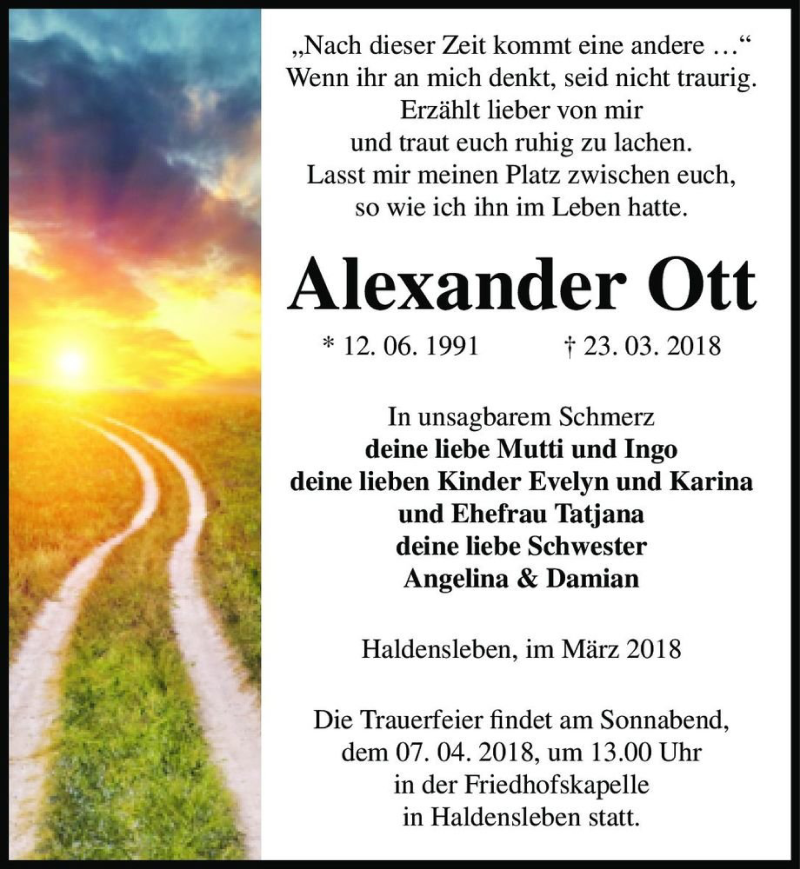 „Nach dieser Zeit kommt eine andere …“
Wenn ihr an mich denkt, seid nicht traurig.
Erzählt lieber von mir
und traut euch ruhig zu lachen.
Lasst mir meinen Platz zwischen euch,
so wie ich ihn im Leben hatte.

Alexander Ott

* 12. 06. 1991 † 23. 03. 2018

In unsagbarem Schmerz
deine liebe Mutti und Ingo
deine lieben Kinder Evelyn und Karina
und Ehefrau Tatjana
deine liebe Schwester
Angelina & Damian

Haldensleben, im März 2018

Die Trauerfeier findet am Sonnabend,
dem 07. 04. 2018, um 13.00 Uhr
in der Friedhofskapelle
in Haldensleben statt.